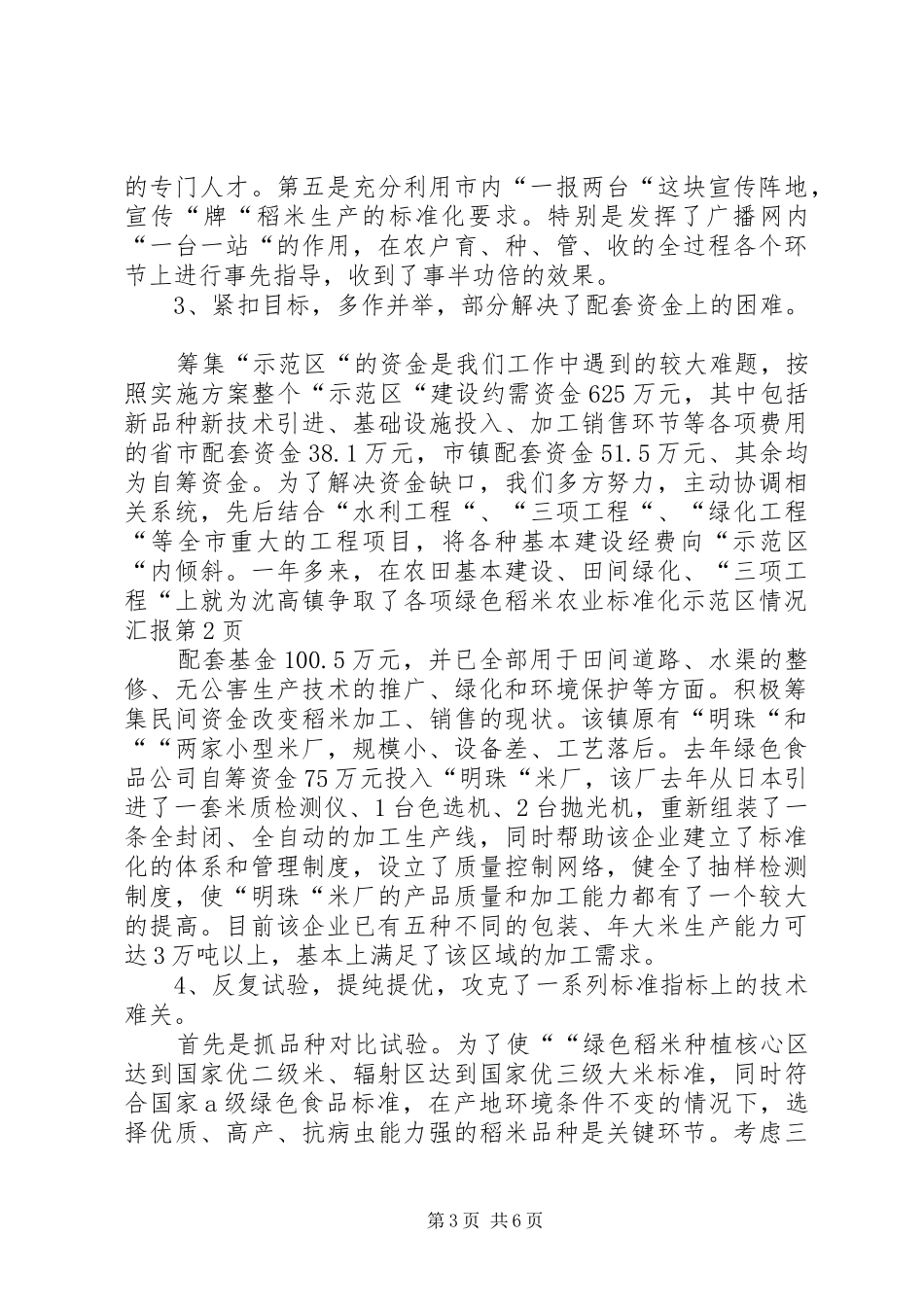 的专门人才。第五是充分利用市内“一报两台“这块宣传阵地，宣传“牌“稻米生产的标准化要求。特别是发挥了广播网内“一台一站“的作用，在农户育、种、管、收的全过程各个环节上进行事先指导，收到了事半功倍的效果。

3、紧扣目标，多作并举，部分解决了配套资金上的困难。

筹集“示范区“的资金是我们工作中遇到的较大难题，按照实施方案整个“示范区“建设约需资金625万元，其中包括新品种新技术引进、基础设施投入、加工销售环节等各项费用的省市配套资金38.1万元，市镇配套资金51.5万元、其余均为自筹资金。为了解决资金缺口，我们多方努力，主动协调相关系统，先后结合“水利工程“、“三项工程“、“绿化工程“等全市重大的工程项目，将各种基本建设经费向“示范区“内倾斜。一年多来，在农田基本建设、田间绿化、“三项工程“上就为沈高镇争取了各项绿色稻米农业标准化示范区情况汇报第2页

配套基金100.5万元，并已全部用于田间道路、水渠的整修、无公害生产技术的推广、绿化和环境保护等方面。积极筹集民间资金改变稻米加工、销售的现状。该镇原有“明珠“和““两家小型米厂，规模小、设备差、工艺落后。去年绿色食品公司自筹资金75万元投入“明珠“米厂，该厂去年从日本引进了一套米质检测仪、1台色选机、2台抛光机，重新组装了一条全封闭、全自动的加工生产线，同时帮助该企业建立了标准化的体系和管理制度，设立了质量控制网络，健全了抽样检测制度，使“明珠“米厂的产品质量和加工能力都有了一个较大的提高。目前该企业已有五种不同的包装、年大米生产能力可达3万吨以上，基本上满足了该区域的加工需求。

4、反复试验，提纯提优，攻克了一系列标准指标上的技术难关。

首先是抓品种对比试验。为了使““绿色稻米种植核心区达到国家优二级米、辐射区达到国家优三级大米标准，同时符合国家a级绿色食品标准，在产地环境条件不变的情况下，选择优质、高产、抗病虫能力强的稻米品种是关键环节。考虑三

第3页 共6页